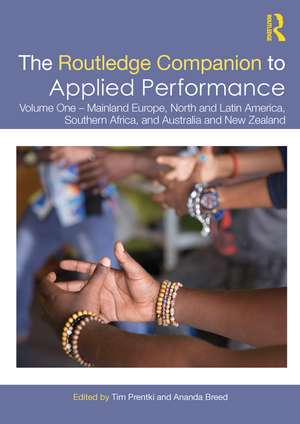 ROUTLEDGE

The Routledge Companion to Applied Performance

Volume One – Mainland Europe, North and Latin America, Southern Africa, and Australia and New Zealand

Edited by Tim Prentki and Ananda Breed